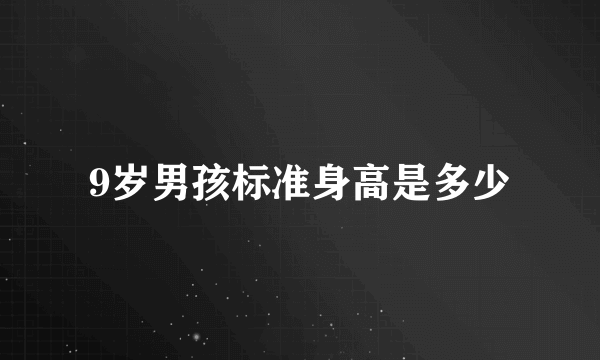 9岁男孩标准身高是多少